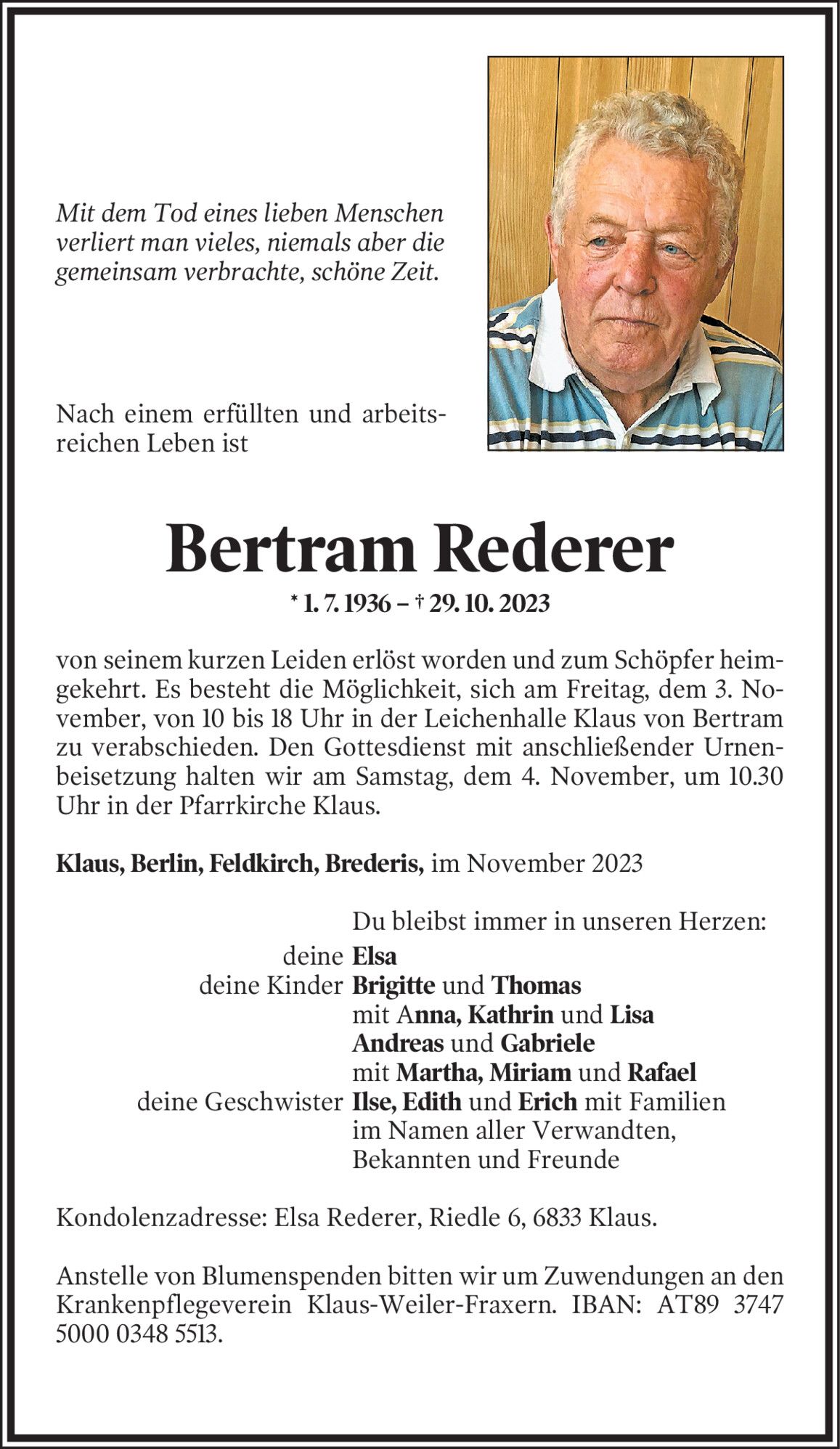 Mit dem Tod eines lieben Menschen verliert man vieles, niemals aber die gemeinsam verbrachte, schöne Zeit.

Nach einem erfüllten und arbeitsreichen Leben ist

Bertram Rederer

* 1. 7. 1936 – † 29. 10. 2023

von seinem kurzen Leiden erlöst worden und zum Schöpfer heimgekehrt. Es besteht die Möglichkeit, sich am Freitag, dem 3. November, von 10 bis 18 Uhr in der Leichenhalle Klaus von Bertram zu verabschieden. Den Gottesdienst mit anschließender Urnenbeisetzung halten wir am Samstag, dem 4. November, um 10.30 Uhr in der Pfarrkirche Klaus.

Klaus, Berlin, Feldkirch, Brederis, im November 2023

Du bleibst immer in unseren Herzen:
deine Elsa
deine Kinder Brigitte und Thomas
mit Anna, Kathrin und Lisa
Andreas und Gabriele
mit Martha, Miriam und Rafael
deine Geschwister Ilse, Edith und Erich mit Familien
im Namen aller Verwandten,
Bekannten und Freunde

Kondolenzadresse: Elsa Rederer, Riedle 6, 6833 Klaus.

Anstelle von Blumenspenden bitten wir um Zuwendungen an den Krankenpflegeverein Klaus-Weiler-Fraxern. IBAN: AT89 3747 5000 0348 5513.